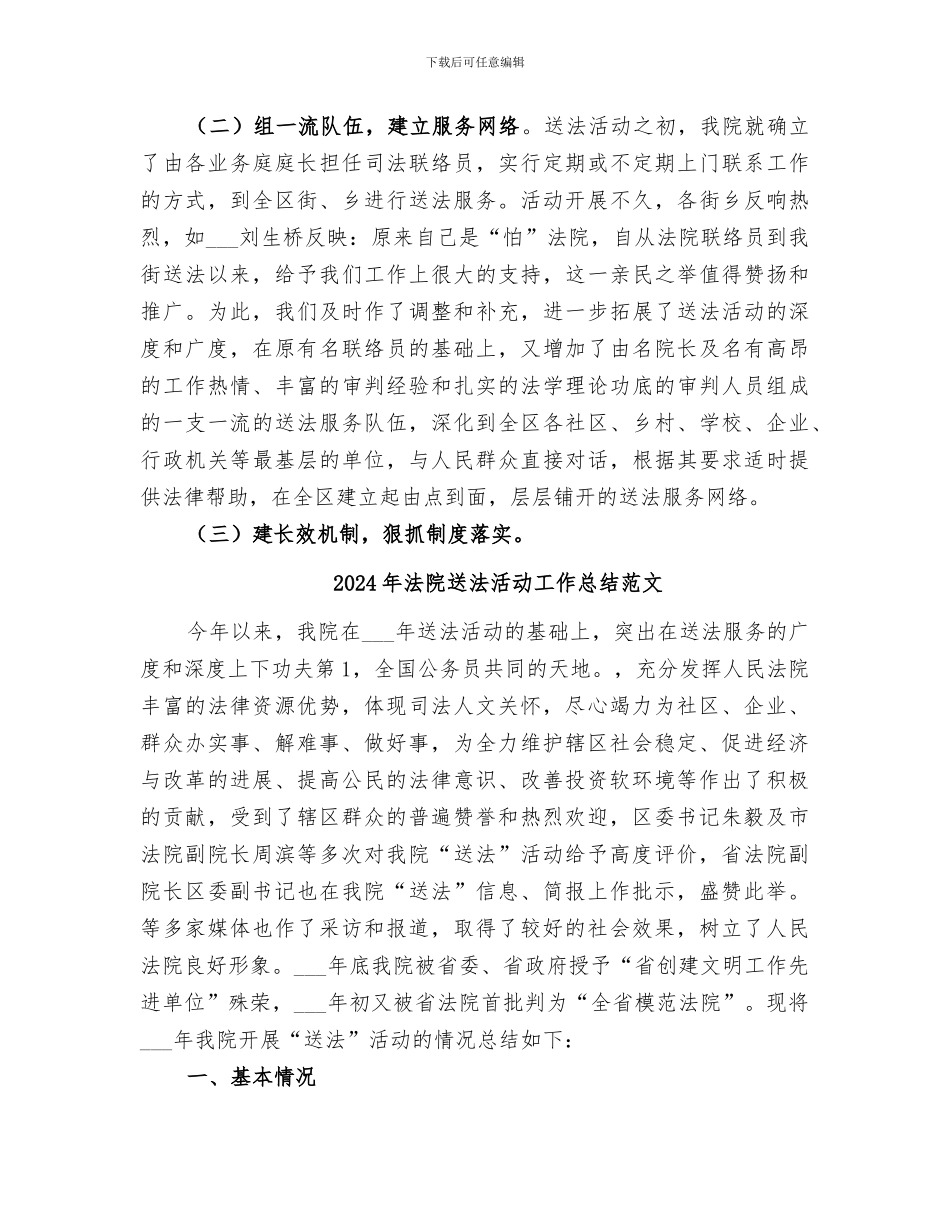 下载后可任意编辑

（二）组一流队伍，建立服务网络。送法活动之初，我院就确立了由各业务庭庭长担任司法联络员，实行定期或不定期上门联系工作的方式，到全区街、乡进行送法服务。活动开展不久，各街乡反响热烈，如___刘生桥反映：原来自己是“怕”法院，自从法院联络员到我街送法以来，给予我们工作上很大的支持，这一亲民之举值得赞扬和推广。为此，我们及时作了调整和补充，进一步拓展了送法活动的深度和广度，在原有名联络员的基础上，又增加了由名院长及名有高昂的工作热情、丰富的审判经验和扎实的法学理论功底的审判人员组成的一支一流的送法服务队伍，深化到全区各社区、乡村、学校、企业、行政机关等最基层的单位，与人民群众直接对话，根据其要求适时提供法律帮助，在全区建立起由点到面，层层铺开的送法服务网络。

（三）建长效机制，狠抓制度落实。

2024年法院送法活动工作总结范文

今年以来，我院在___年送法活动的基础上，突出在送法服务的广度和深度上下功夫第1，全国公务员共同的天地。，充分发挥人民法院丰富的法律资源优势，体现司法人文关怀，尽心竭力为社区、企业、群众办实事、解难事、做好事，为全力维护辖区社会稳定、促进经济与改革的进展、提高公民的法律意识、改善投资软环境等作出了积极的贡献，受到了辖区群众的普遍赞誉和热烈欢迎，区委书记朱毅及市法院副院长周滨等多次对我院“送法”活动给予高度评价，省法院副院长区委副书记也在我院“送法”信息、简报上作批示，盛赞此举。等多家媒体也作了采访和报道，取得了较好的社会效果，树立了人民法院良好形象。___年底我院被省委、省政府授予“省创建文明工作先进单位”殊荣，___年初又被省法院首批判为“全省模范法院”。现将___年我院开展“送法”活动的情况总结如下：

一、基本情况